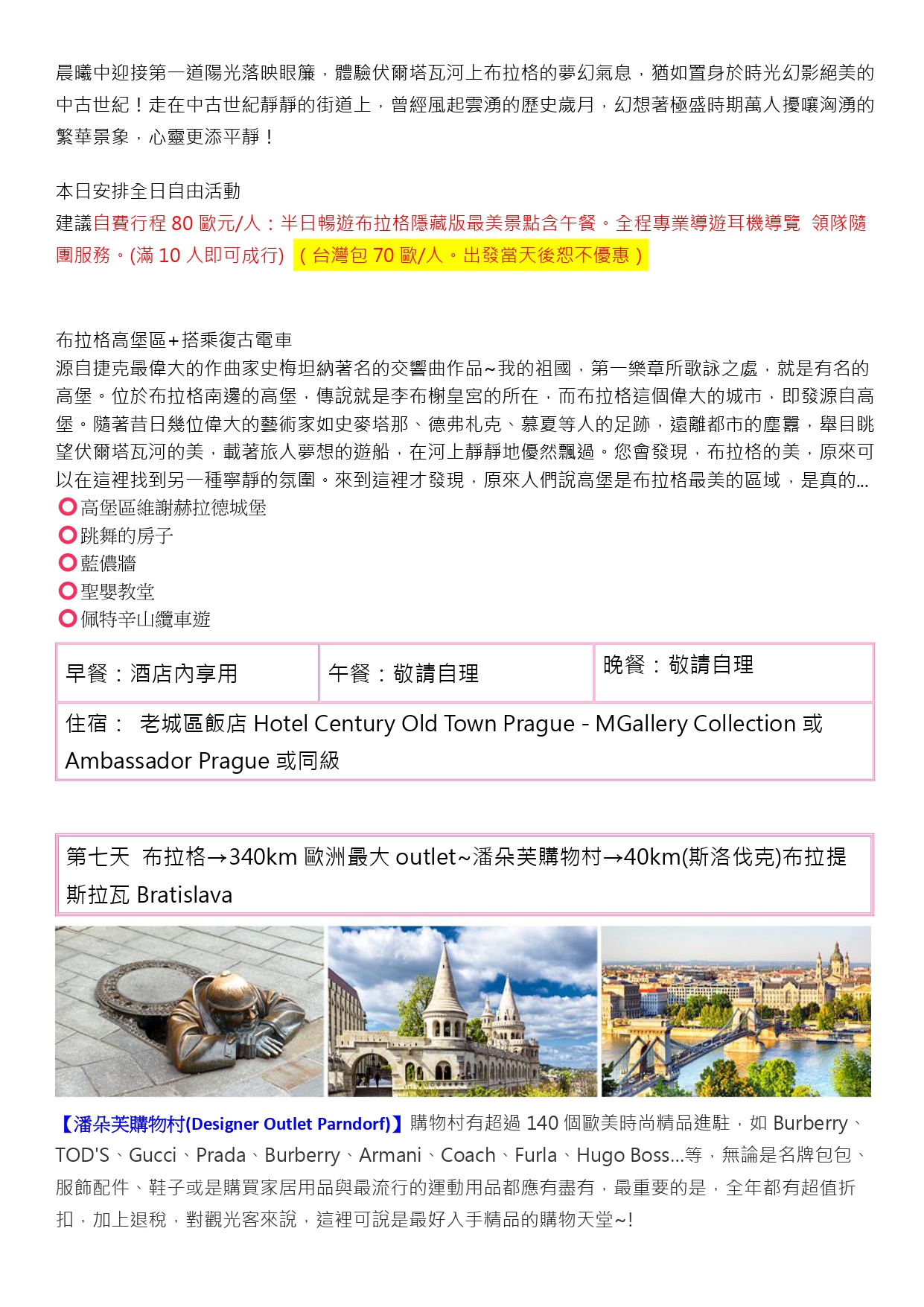 晨曦中迎接第一道陽光落映眼簾，體驗伏爾塔瓦河上布拉格的夢幻氣息，猶如置身於時光幻影絕美的中古世紀！走在中古世紀靜靜的街道上，曾經風起雲湧的歷史歲月，幻想著極盛時期萬人擾嚷洶湧的繁華景象，心靈更添平靜！

本日安排全日自由活動
建議自費行程 80 歐元/人：半日暢遊布拉格隱藏版最美景點含午餐。全程專業導遊耳機導覽 領隊隨團服務。(滿 10 人即可成行) （台灣包 70 歐/人。出發當天後恕不優惠）

布拉格高堡區+搭乘復古電車
源自捷克最偉大的作曲家史梅坦納著名的交響曲作品~我的祖國，第一樂章所歌詠之處，就是有名的高堡。位於布拉格南邊的高堡，傳說就是李布榭皇宮的所在，而布拉格這個偉大的城市，即發源自高堡。隨著昔日幾位偉大的藝術家如史麥塔那、德弗札克、慕夏等人的足跡，遠離都市的塵囂，舉目眺望伏爾塔瓦河的美，載著旅人夢想的遊船，在河上靜靜地優然飄過。您會發現，布拉格的美，原來可以在這裡找到另一種寧靜的氛圍。來到這裡才發現，原來人們說高堡是布拉格最美的區域，是真的...
高堡區維謝赫拉德城堡
跳舞的房子
藍儂牆
聖嬰教堂
佩特辛山纜車遊

| 早餐：酒店內享用 | 午餐：敬請自理 | 晚餐：敬請自理 |
|---|---|---|
| 住宿： 老城區飯店 Hotel Century Old Town Prague - MGallery Collection 或 Ambassador Prague 或同級 | | |

第七天 布拉格→340km 歐洲最大 outlet~潘朵芙購物村→40km(斯洛伐克)布拉提斯拉瓦 Bratislava

【潘朵芙購物村(Designer Outlet Parndorf)】購物村有超過 140 個歐美時尚精品進駐，如 Burberry、TOD'S、Gucci、Prada、Burberry、Armani、Coach、Furla、Hugo Boss...等，無論是名牌包包、服飾配件、鞋子或是購買家居用品與最流行的運動用品都應有盡有，最重要的是，全年都有超值折扣，加上退稅，對觀光客來說，這裡可說是最好入手精品的購物天堂~!